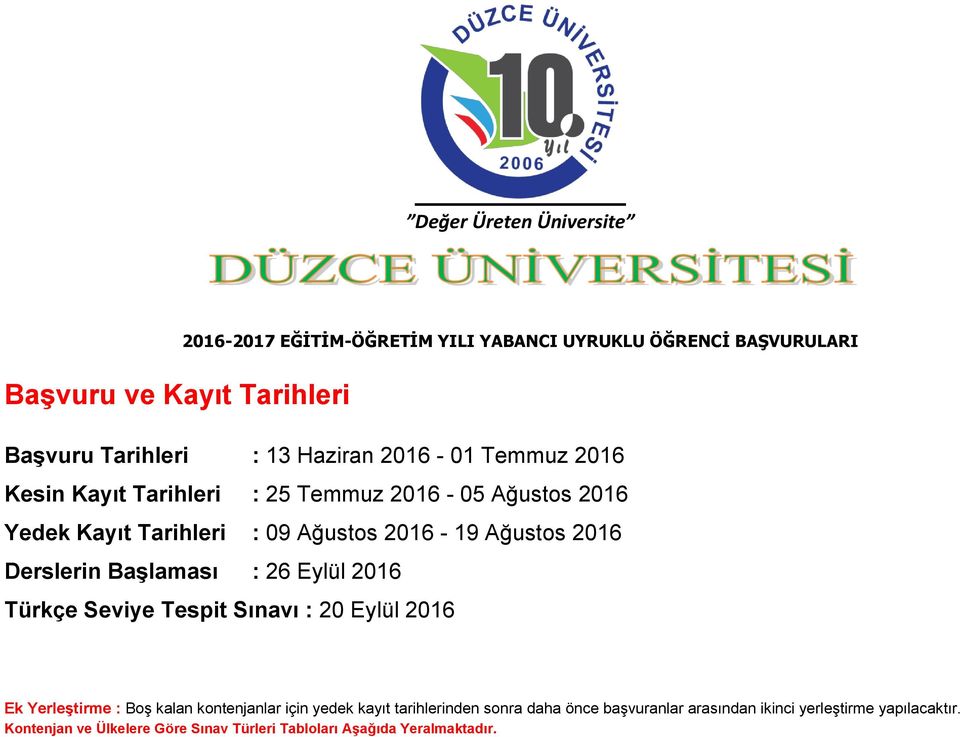 DÜZCE ÜNİVERSİTESİ
10. Yıl
2006

"Değer Üreten Üniversite"

DÜZCE ÜNİVERSİTESİ

2016-2017 EĞİTİM-ÖĞRETİM YILI YABANCI UYRUKLU ÖĞRENCİ BAŞVURULARI

Başvuru ve Kayıt Tarihleri

Başvuru Tarihleri : 13 Haziran 2016 - 01 Temmuz 2016

Kesin Kayıt Tarihleri : 25 Temmuz 2016 - 05 Ağustos 2016

Yedek Kayıt Tarihleri : 09 Ağustos 2016 - 19 Ağustos 2016

Derslerin Başlaması : 26 Eylül 2016

Türkçe Seviye Tespit Sınavı : 20 Eylül 2016

Ek Yerleştirme : Boş kalan kontenjanlar için yedek kayıt tarihlerinden sonra daha önce başvuranlar arasından ikinci yerleştirme yapılacaktır.
Kontenjan ve Ülkelere Göre Sınav Türleri Tabloları Aşağıda Yeralmaktadır.